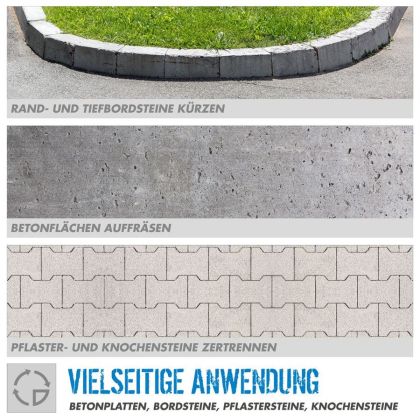 RAND- UND TIEFBORDSTEINE KÜRZEN

BETONFLÄCHEN AUFFRÄSEN

PFLASTER- UND KNOCHENSTEINE ZERTRENNEN

VIELSEITIGE ANWENDUNG

BETONPLATTEN, BORDSTEINE, PFLASTERSTEINE, KNOCHENSTEINE